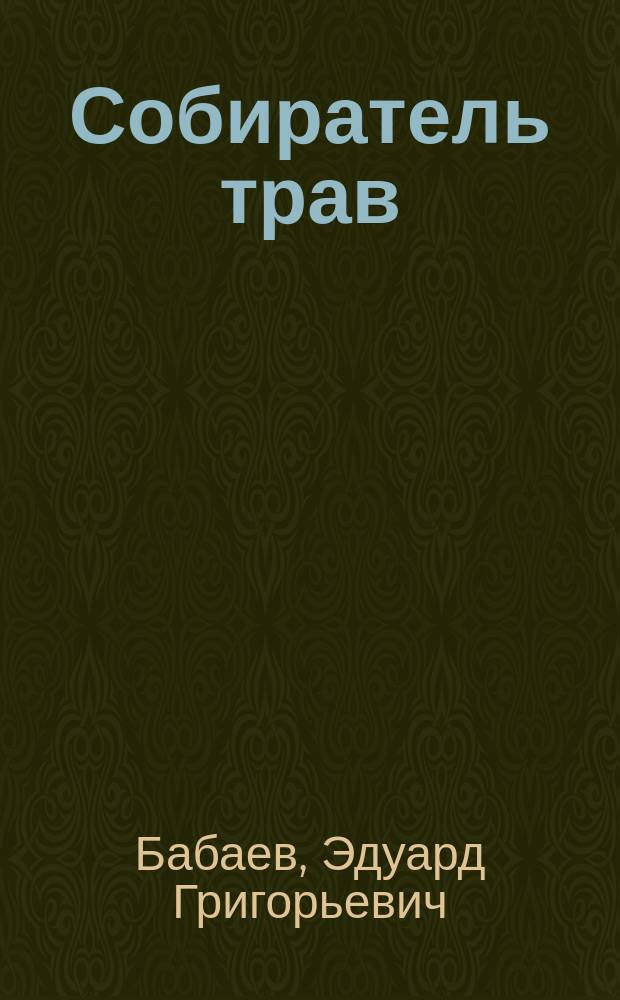 Собиратель трав

Бабаев, Эдуард Григорьевич